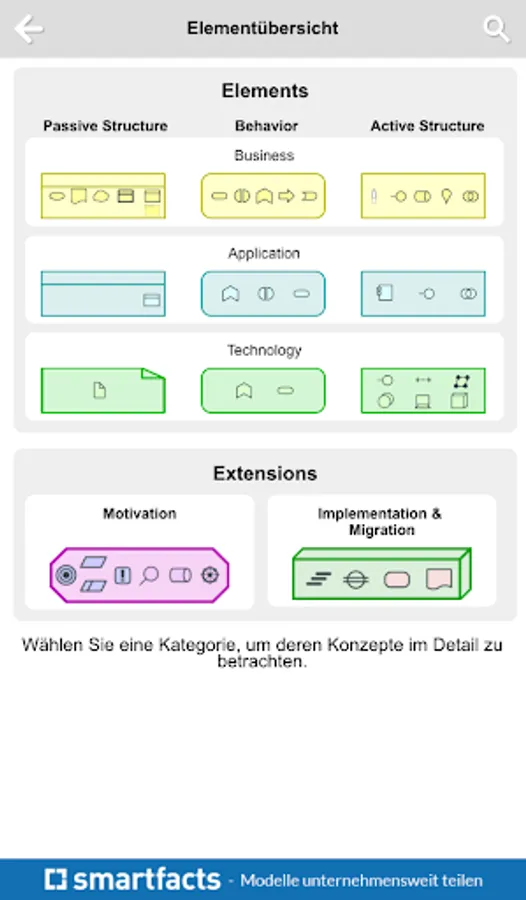 Elementübersicht

Elements

Passive Structure

Behavior

Active Structure

Business

Application

Technology

Extensions

Motivation

Implementation & Migration

Wählen Sie eine Kategorie, um deren Konzepte im Detail zu betrachten.

smartfacts - Modelle unternehmensweit teilen